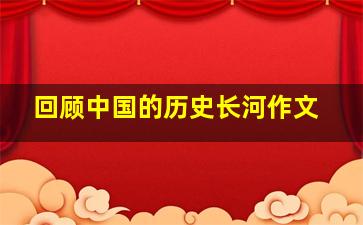 回顾中国的历史长河作文